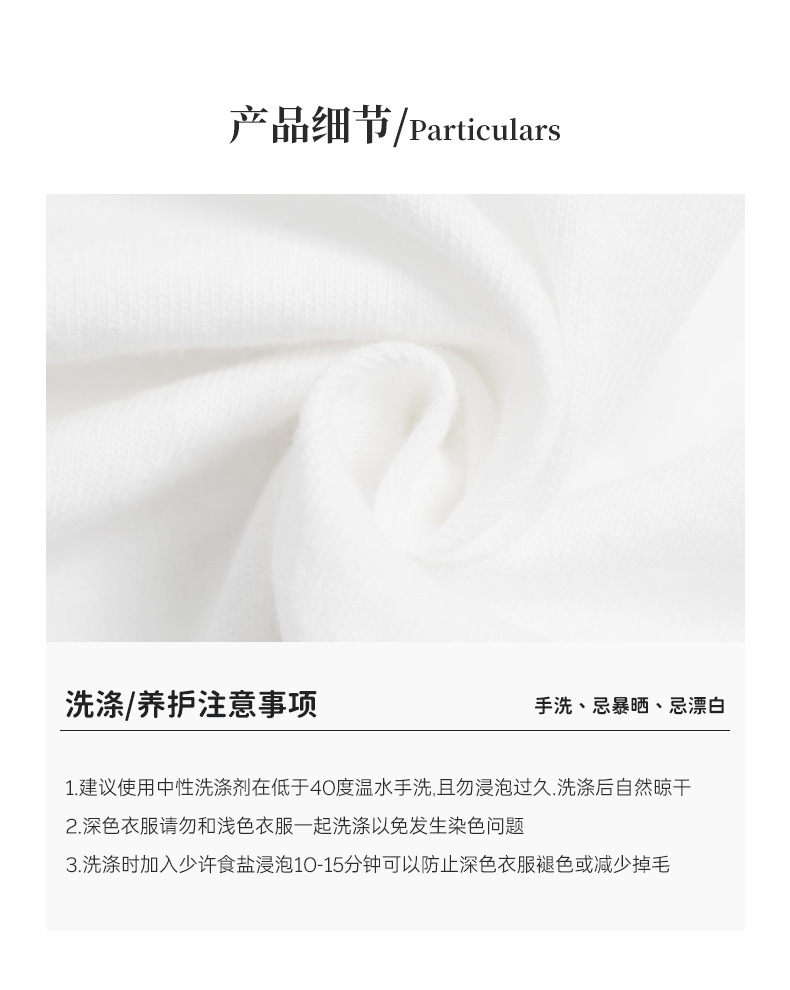 产品细节/Particulars

洗涤/养护注意事项

手洗、忌暴晒、忌漂白

1.建议使用中性洗涤剂在低于40度温水手洗,且勿浸泡过久.洗涤后自然晾干

2.深色衣服请勿和浅色衣服一起洗涤以免发生染色问题

3.洗涤时加入少许食盐浸泡10-15分钟可以防止深色衣服褪色或减少掉毛